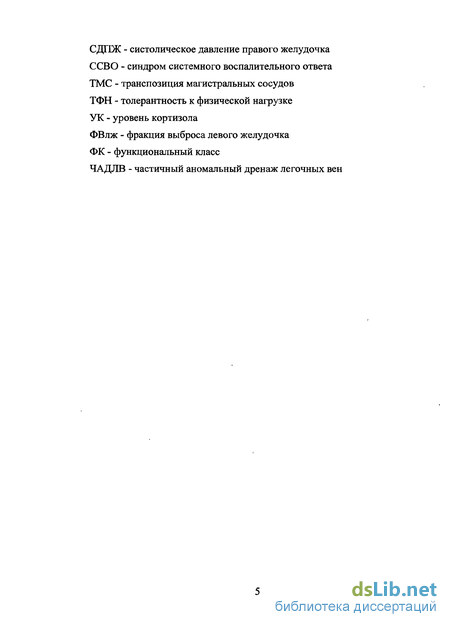 СДПЖ - систолическое давление правого желудочка
ССВО - синдром системного воспалительного ответа
ТМС - транспозиция магистральных сосудов
ТФН - толерантность к физической нагрузке
УК - уровень кортизола
ФВлж - фракция выброса левого желудочка
ФК - функциональный класс
ЧАДЛВ - частичный аномальный дренаж легочных вен

5

dsLib.net
библиотека диссертаций